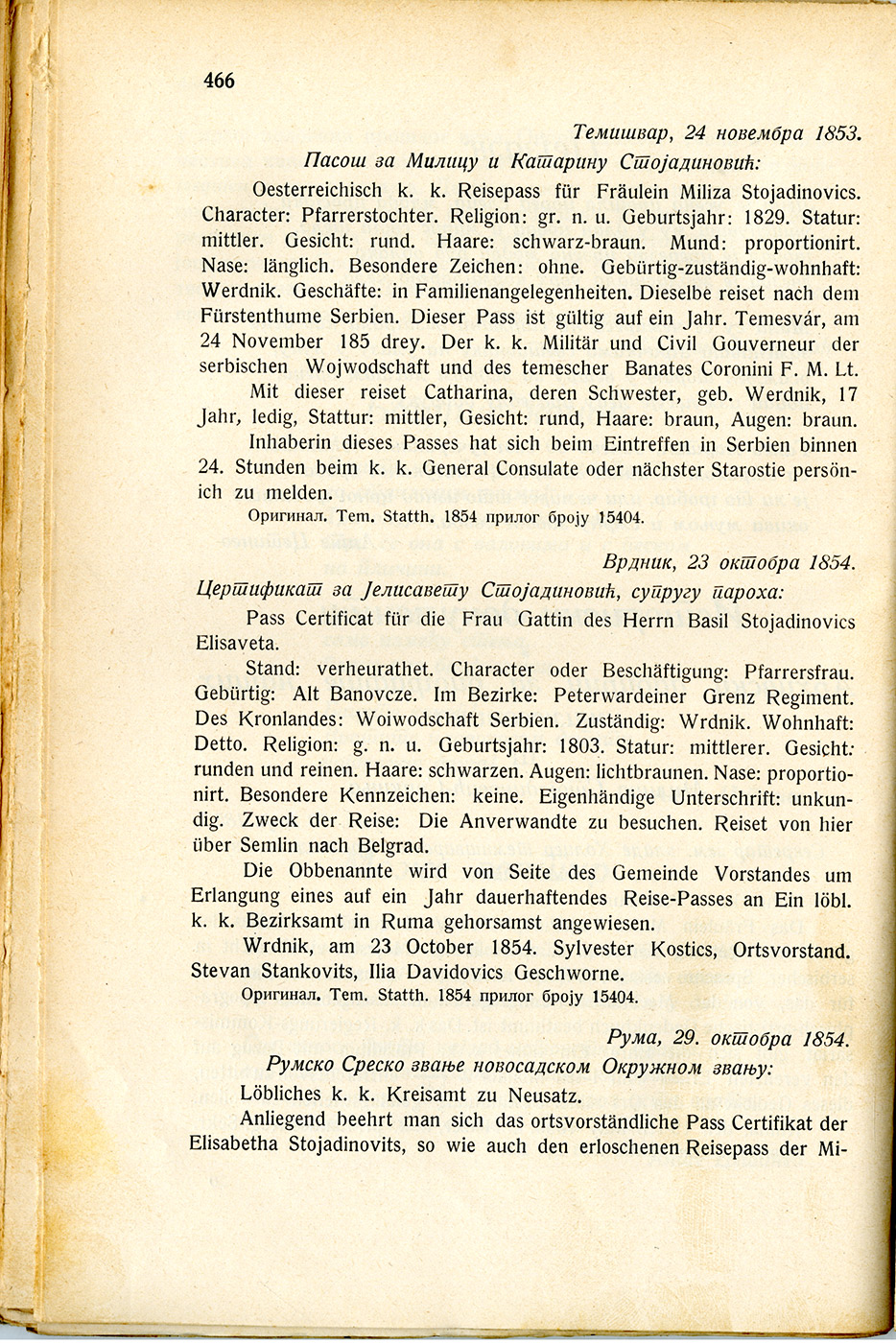 466

Темишвар, 24 новембра 1853.

Пасош за Милицу и Катарину Стојадиновић:

Oesterreichisch k. k. Reisepass für Fräulein Miliza Stojadinovics. Character: Pfarrerstochter. Religion: gr. n. u. Geburtsjahr: 1829. Statur: mittler. Gesicht: rund. Haare: schwarz-braun. Mund: proportionirt. Nase: länglich. Besondere Zeichen: ohne. Gebürtig-zuständig-wohnhaft: Werdnik. Geschäfte: in Familienangelegenheiten. Dieselbe reiset nach dem Fürstenthume Serbien. Dieser Pass ist gültig auf ein Jahr. Temesvár, am 24 November 185 drey. Der k. k. Militär und Civil Gouverneur der serbischen Wojwodschaft und des temescher Banates Coronini F. M. Lt.

Mit dieser reiset Catharina, deren Schwester, geb. Werdnik, 17 Jahr, ledig, Stattur: mittler, Gesicht: rund, Haare: braun, Augen: braun.

Inhaberin dieses Passes hat sich beim Eintreffen in Serbien binnen 24. Stunden beim k. k. General Consulate oder nächster Starostie persönich zu melden.

Оригинал. Tem. Statth. 1854 прилог броју 15404.

Врдник, 23 октобра 1854.

Цертификат за Јелисавету Стојадиновић, супругу пароха:

Pass Certificat für die Frau Gattin des Herrn Basil Stojadinovics Elisaveta.

Stand: verheurathet. Character oder Beschäftigung: Pfarrersfrau. Gebürtig: Alt Banovcze. Im Bezirke: Peterwardeiner Grenz Regiment. Des Kronlandes: Woiwodschaft Serbien. Zuständig: Wrdnik. Wohnhaft: Detto. Religion: g. n. u. Geburtsjahr: 1803. Statur: mittlerer. Gesicht: runden und reinen. Haare: schwarzen. Augen: lichtbraunen. Nase: proportionirt. Besondere Kennzeichen: keine. Eigenhändige Unterschrift: unkundig. Zweck der Reise: Die Anverwandte zu besuchen. Reiset von hier über Semlin nach Belgrad.

Die Obbenannte wird von Seite des Gemeinde Vorstandes um Erlangung eines auf ein Jahr dauerhaftendes Reise-Passes an Ein löbl. k. k. Bezirksamt in Ruma gehorsamst angewiesen.

Wrdnik, am 23 October 1854. Sylvester Kostics, Ortsvorstand. Stevan Stankovits, Ilia Davidovics Geschworne.

Оригинал. Tem. Statth. 1854 прилог броју 15404.

Рума, 29. октобра 1854.

Румско Среско звање новосадском Окружном звању:

Löbliches k. k. Kreisamt zu Neusatz.

Anliegend beehrt man sich das ortsvorständliche Pass Certifikat der Elisabetha Stojadinovits, so wie auch den erloschenen Reisepass der Mi-